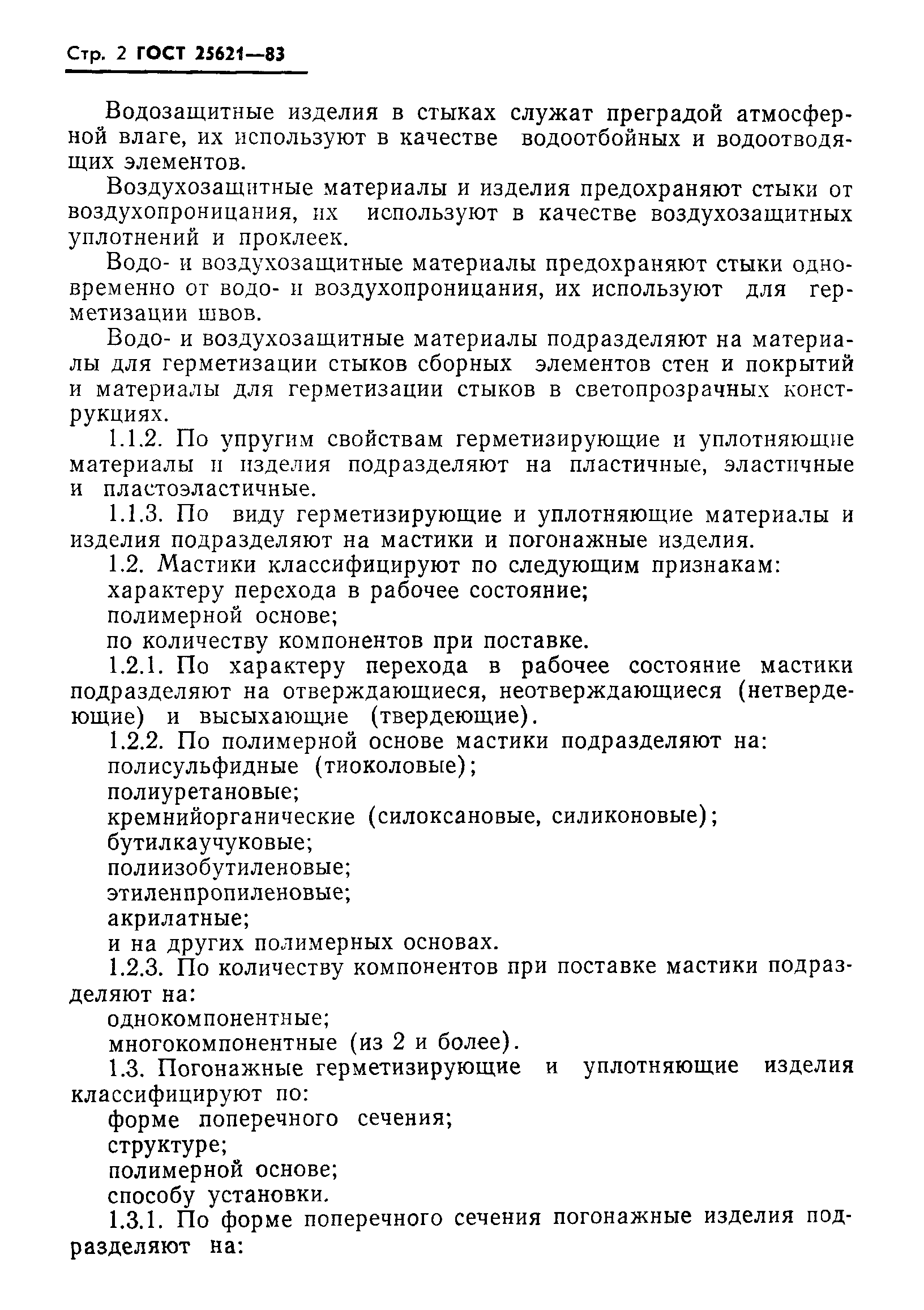 Стр. 2 ГОСТ 25621—83

Водозащитные изделия в стыках служат преградой атмосферной влаге, их используют в качестве водоотбойных и водоотводящих элементов.

Воздухозащитные материалы и изделия предохраняют стыки от воздухопроницания, их используют в качестве воздухозащитных уплотнений и проклеек.

Водо- и воздухозащитные материалы предохраняют стыки одновременно от водо- и воздухопроницания, их используют для герметизации швов.

Водо- и воздухозащитные материалы подразделяют на материалы для герметизации стыков сборных элементов стен и покрытий и материалы для герметизации стыков в светопрозрачных конструкциях.

1.1.2. По упругим свойствам герметизирующие и уплотняющие материалы и изделия подразделяют на пластичные, эластичные и пластоэластичные.

1.1.3. По виду герметизирующие и уплотняющие материалы и изделия подразделяют на мастики и погонажные изделия.

1.2. Мастики классифицируют по следующим признакам:
характеру перехода в рабочее состояние;
полимерной основе;
по количеству компонентов при поставке.

1.2.1. По характеру перехода в рабочее состояние мастики подразделяют на отверждающиеся, неотверждающиеся (нетвердеющие) и высыхающие (твердеющие).

1.2.2. По полимерной основе мастики подразделяют на:
полисульфидные (тиоколовые);
полиуретановые;
кремнийорганические (силоксановые, силиконовые);
бутилкаучуковые;
полиизобутиленовые;
этиленпропиленовые;
акрилатные;
и на других полимерных основах.

1.2.3. По количеству компонентов при поставке мастики подразделяют на:
однокомпонентные;
многокомпонентные (из 2 и более).

1.3. Погонажные герметизирующие и уплотняющие изделия классифицируют по:
форме поперечного сечения;
структуре;
полимерной основе;
способу установки.

1.3.1. По форме поперечного сечения погонажные изделия подразделяют на: